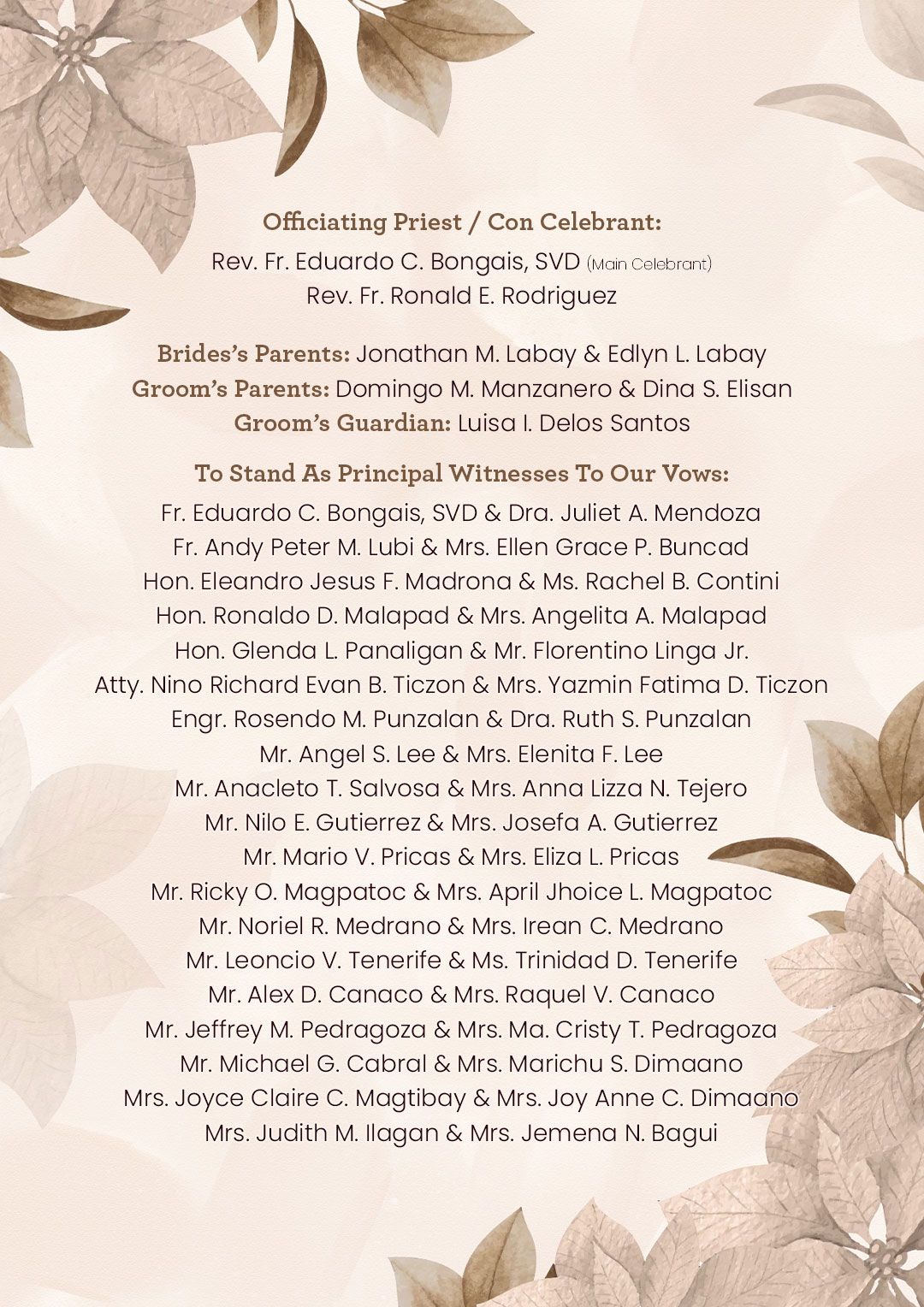 Officiating Priest / Con Celebrant:
Rev. Fr. Eduardo C. Bongais, SVD (Main Celebrant)
Rev. Fr. Ronald E. Rodriguez

Brides's Parents: Jonathan M. Labay & Edlyn L. Labay
Groom's Parents: Domingo M. Manzanero & Dina S. Elisan
Groom's Guardian: Luisa I. Delos Santos

To Stand As Principal Witnesses To Our Vows:
Fr. Eduardo C. Bongais, SVD & Dra. Juliet A. Mendoza
Fr. Andy Peter M. Lubi & Mrs. Ellen Grace P. Buncad
Hon. Eleandro Jesus F. Madrona & Ms. Rachel B. Contini
Hon. Ronaldo D. Malapad & Mrs. Angelita A. Malapad
Hon. Glenda L. Panaligan & Mr. Florentino Linga Jr.
Atty. Nino Richard Evan B. Ticzon & Mrs. Yazmin Fatima D. Ticzon
Engr. Rosendo M. Punzalan & Dra. Ruth S. Punzalan
Mr. Angel S. Lee & Mrs. Elenita F. Lee
Mr. Anacleto T. Salvosa & Mrs. Anna Lizza N. Tejero
Mr. Nilo E. Gutierrez & Mrs. Josefa A. Gutierrez
Mr. Mario V. Pricas & Mrs. Eliza L. Pricas
Mr. Ricky O. Magpatoc & Mrs. April Jhoice L. Magpatoc
Mr. Noriel R. Medrano & Mrs. Irean C. Medrano
Mr. Leoncio V. Tenerife & Ms. Trinidad D. Tenerife
Mr. Alex D. Canaco & Mrs. Raquel V. Canaco
Mr. Jeffrey M. Pedragoza & Mrs. Ma. Cristy T. Pedragoza
Mr. Michael G. Cabral & Mrs. Marichu S. Dimaano
Mrs. Joyce Claire C. Magtibay & Mrs. Joy Anne C. Dimaano
Mrs. Judith M. Ilagan & Mrs. Jemena N. Bagui